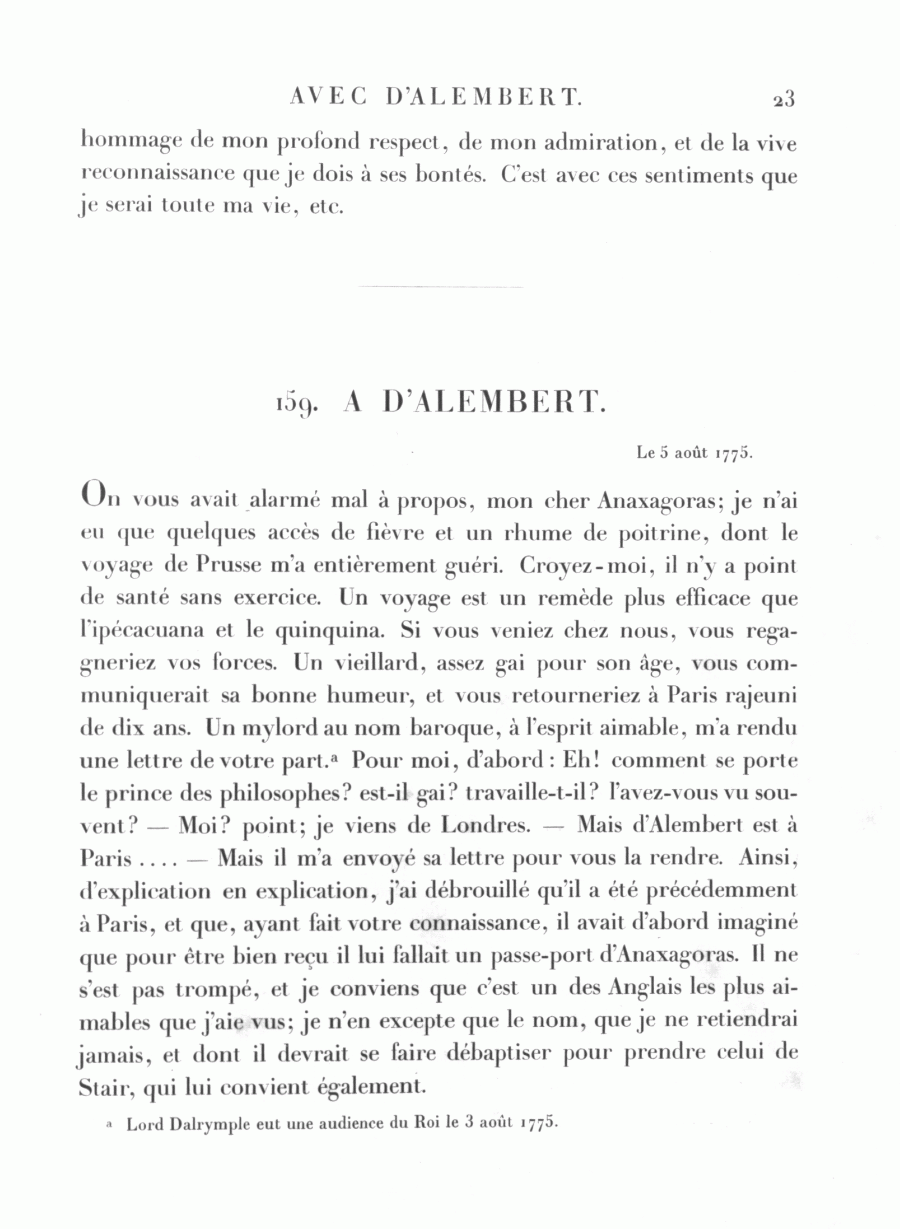 AVEC D'ALEMBERT. 23

hommage de mon profond respect, de mon admiration, et de la vive reconnaissance que je dois à ses bontés. C'est avec ces sentiments que je serai toute ma vie, etc.

159. A D'ALEMBERT.

Le 5 août 1775.

On vous avait alarmé mal à propos, mon cher Anaxagoras; je n'ai eu que quelques accès de fièvre et un rhume de poitrine, dont le voyage de Prusse m'a entièrement guéri. Croyez-moi, il n'y a point de santé sans exercice. Un voyage est un remède plus efficace que l'ipécacuana et le quinquina. Si vous veniez chez nous, vous regagneriez vos forces. Un vieillard, assez gai pour son âge, vous communiquerait sa bonne humeur, et vous retourneriez à Paris rajeuni de dix ans. Un mylord au nom baroque, à l'esprit aimable, m'a rendu une lettre de votre part.ᵃ Pour moi, d'abord : Eh! comment se porte le prince des philosophes? est-il gai? travaille-t-il? l'avez-vous vu souvent? — Moi? point; je viens de Londres. — Mais d'Alembert est à Paris .... — Mais il m'a envoyé sa lettre pour vous la rendre. Ainsi, d'explication en explication, j'ai débrouillé qu'il a été précédemment à Paris, et que, ayant fait votre connaissance, il avait d'abord imaginé que pour être bien reçu il lui fallait un passe-port d'Anaxagoras. Il ne s'est pas trompé, et je conviens que c'est un des Anglais les plus aimables que j'aie vus; je n'en excepte que le nom, que je ne retiendrai jamais, et dont il devrait se faire débaptiser pour prendre celui de Stair, qui lui convient également.

ᵃ Lord Dalrymple eut une audience du Roi le 3 août 1775.